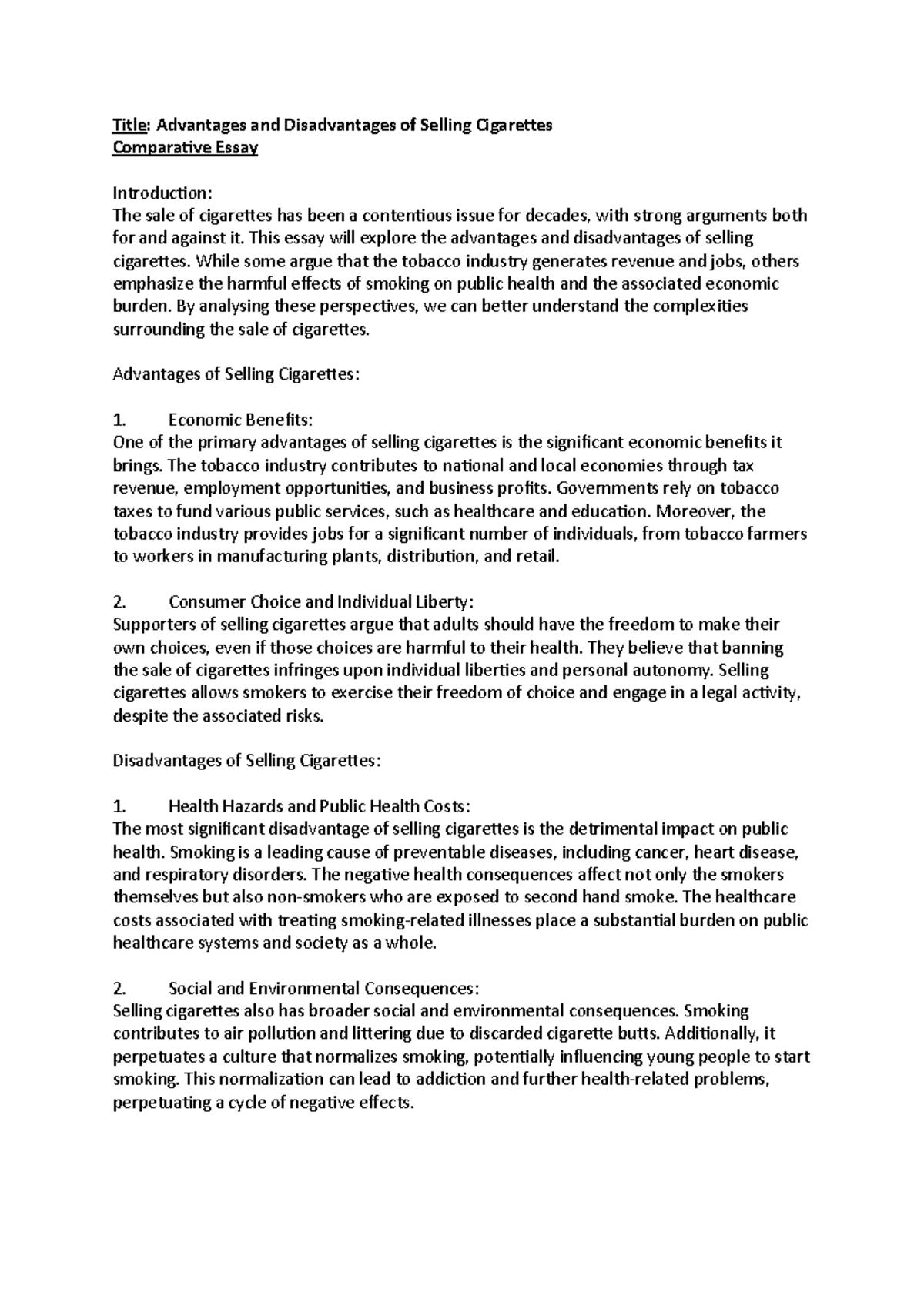 Title: Advantages and Disadvantages of Selling Cigarettes
Comparative Essay

Introduction:
The sale of cigarettes has been a contentious issue for decades, with strong arguments both for and against it. This essay will explore the advantages and disadvantages of selling cigarettes. While some argue that the tobacco industry generates revenue and jobs, others emphasize the harmful effects of smoking on public health and the associated economic burden. By analysing these perspectives, we can better understand the complexities surrounding the sale of cigarettes.

Advantages of Selling Cigarettes:

1. Economic Benefits:
One of the primary advantages of selling cigarettes is the significant economic benefits it brings. The tobacco industry contributes to national and local economies through tax revenue, employment opportunities, and business profits. Governments rely on tobacco taxes to fund various public services, such as healthcare and education. Moreover, the tobacco industry provides jobs for a significant number of individuals, from tobacco farmers to workers in manufacturing plants, distribution, and retail.

2. Consumer Choice and Individual Liberty:
Supporters of selling cigarettes argue that adults should have the freedom to make their own choices, even if those choices are harmful to their health. They believe that banning the sale of cigarettes infringes upon individual liberties and personal autonomy. Selling cigarettes allows smokers to exercise their freedom of choice and engage in a legal activity, despite the associated risks.

Disadvantages of Selling Cigarettes:

1. Health Hazards and Public Health Costs:
The most significant disadvantage of selling cigarettes is the detrimental impact on public health. Smoking is a leading cause of preventable diseases, including cancer, heart disease, and respiratory disorders. The negative health consequences affect not only the smokers themselves but also non-smokers who are exposed to second hand smoke. The healthcare costs associated with treating smoking-related illnesses place a substantial burden on public healthcare systems and society as a whole.

2. Social and Environmental Consequences:
Selling cigarettes also has broader social and environmental consequences. Smoking contributes to air pollution and littering due to discarded cigarette butts. Additionally, it perpetuates a culture that normalizes smoking, potentially influencing young people to start smoking. This normalization can lead to addiction and further health-related problems, perpetuating a cycle of negative effects.